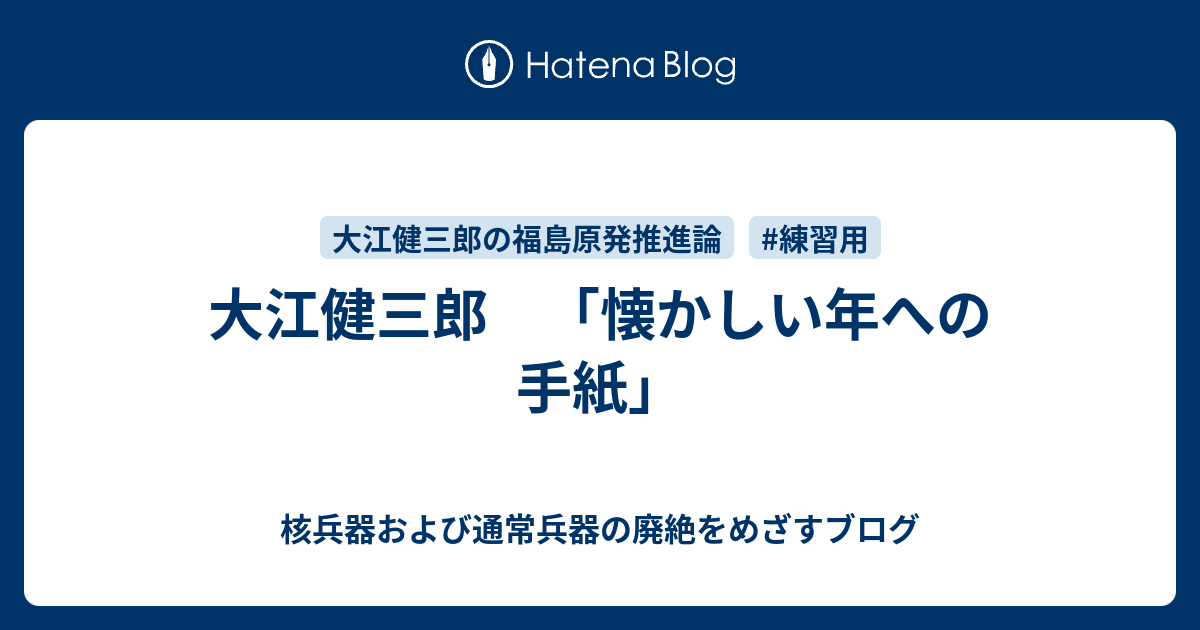 Hatena Blog

大江健三郎の福島原発推進論 #練習用

大江健三郎　「懐かしい年への手紙」

核兵器および通常兵器の廃絶をめざすブログ